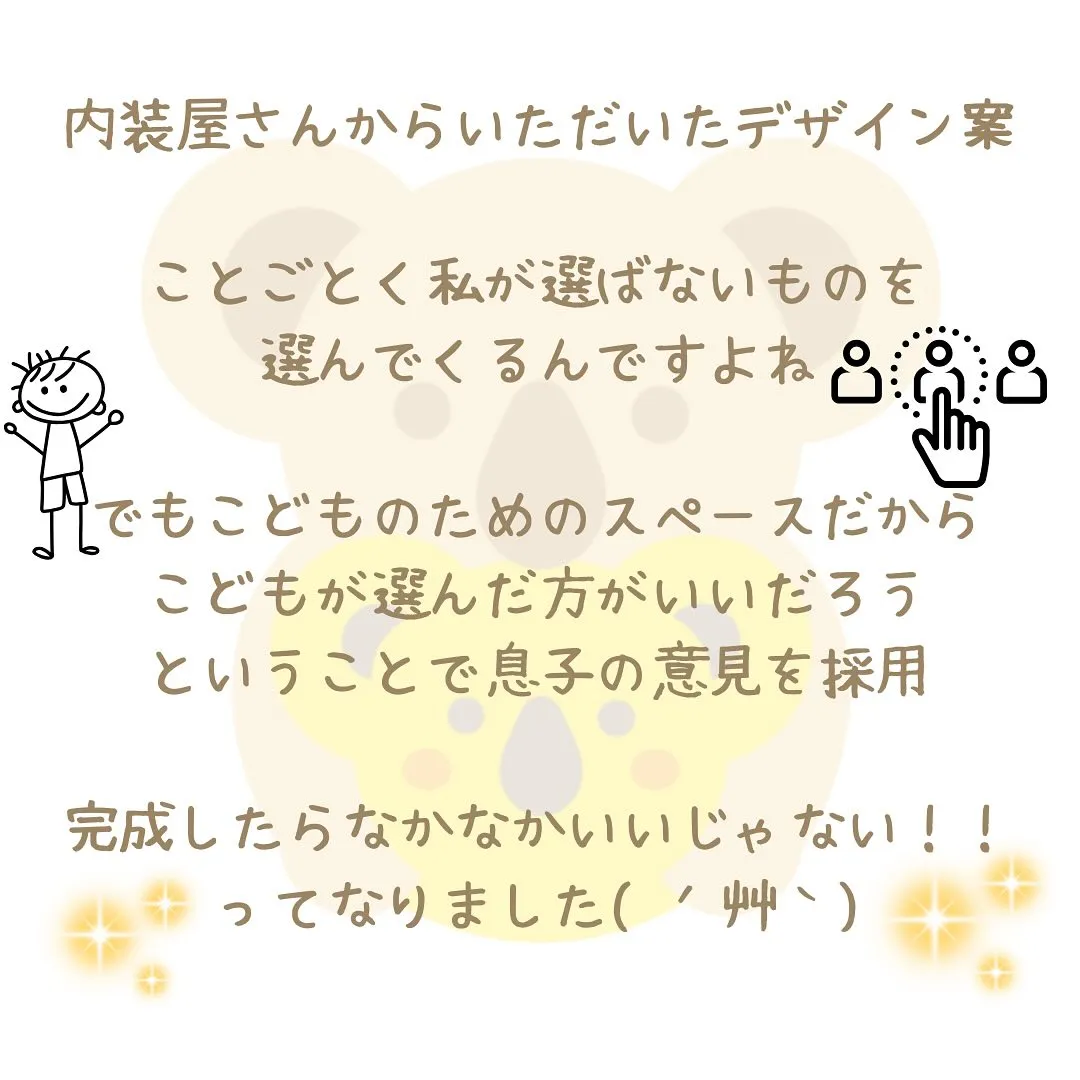 内装屋さんからいただいたデザイン案

ことごとく私が選ばないものを
選んでくるんですよね

でもこどものためのスペースだから
こどもが選んだ方がいいだろう
ということで息子の意見を採用

完成したらなかなかいいじゃない！！
ってなりました( ´艸`)